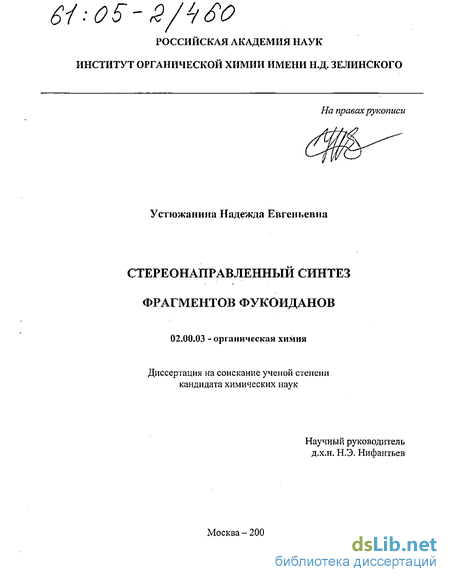 61:05-2/460

РОССИЙСКАЯ АКАДЕМИЯ НАУК

ИНСТИТУТ ОРГАНИЧЕСКОЙ ХИМИИ ИМЕНИ Н.Д. ЗЕЛИНСКОГО

На правах рукописи

Устюжанина Надежда Евгеньевна

СТЕРЕОНАПРАВЛЕННЫЙ СИНТЕЗ

ФРАГМЕНТОВ ФУКОИДАНОВ

02.00.03 - органическая химия

Диссертация на соискание ученой степени кандидата химических наук

Научный руководитель д.х.н. Н.Э. Нифантьев

Москва – 200

dsLib.net
библиотека диссертаций